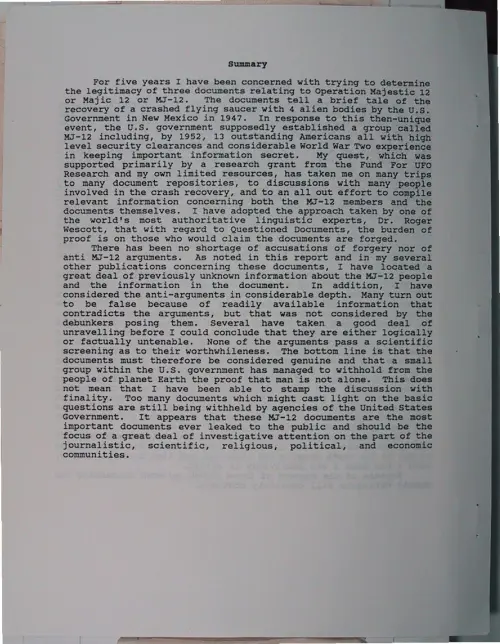 Summary

For five years I have been concerned with trying to determine the legitimacy of three documents relating to Operation Majestic 12 or Majic 12 or MJ-12. The documents tell a brief tale of the recovery of a crashed flying saucer with 4 alien bodies by the U.S. Government in New Mexico in 1947. In response to this then-unique event, the U.S. government supposedly established a group called MJ-12 including, by 1952, 13 outstanding Americans all with high level security clearances and considerable World War Two experience in keeping important information secret. My quest, which was supported primarily by a research grant from the Fund For UFO Research and my own limited resources, has taken me on many trips to many document repositories, to discussions with many people involved in the crash recovery, and to an all out effort to compile relevant information concerning both the MJ-12 members and the documents themselves. I have adopted the approach taken by one of the world's most authoritative linguistic experts, Dr. Roger Wescott, that with regard to Questioned Documents, the burden of proof is on those who would claim the documents are forged.

There has been no shortage of accusations of forgery nor of anti MJ-12 arguments. As noted in this report and in my several other publications concerning these documents, I have located a great deal of previously unknown information about the MJ-12 people and the information in the document. In addition, I have considered the anti-arguments in considerable depth. Many turn out to be false because of readily available information that contradicts the arguments, but that was not considered by the debunkers posing them. Several have taken a good deal of unravelling before I could conclude that they are either logically or factually untenable. None of the arguments pass a scientific screening as to their worthwhileness. The bottom line is that the documents must therefore be considered genuine and that a small group within the U.S. government has managed to withhold from the people of planet Earth the proof that man is not alone. This does not mean that I have been able to stamp the discussion with finality. Too many documents which might cast light on the basic questions are still being withheld by agencies of the United States Government. It appears that these MJ-12 documents are the most important documents ever leaked to the public and should be the focus of a great deal of investigative attention on the part of the journalistic, scientific, religious, political, and economic communities.